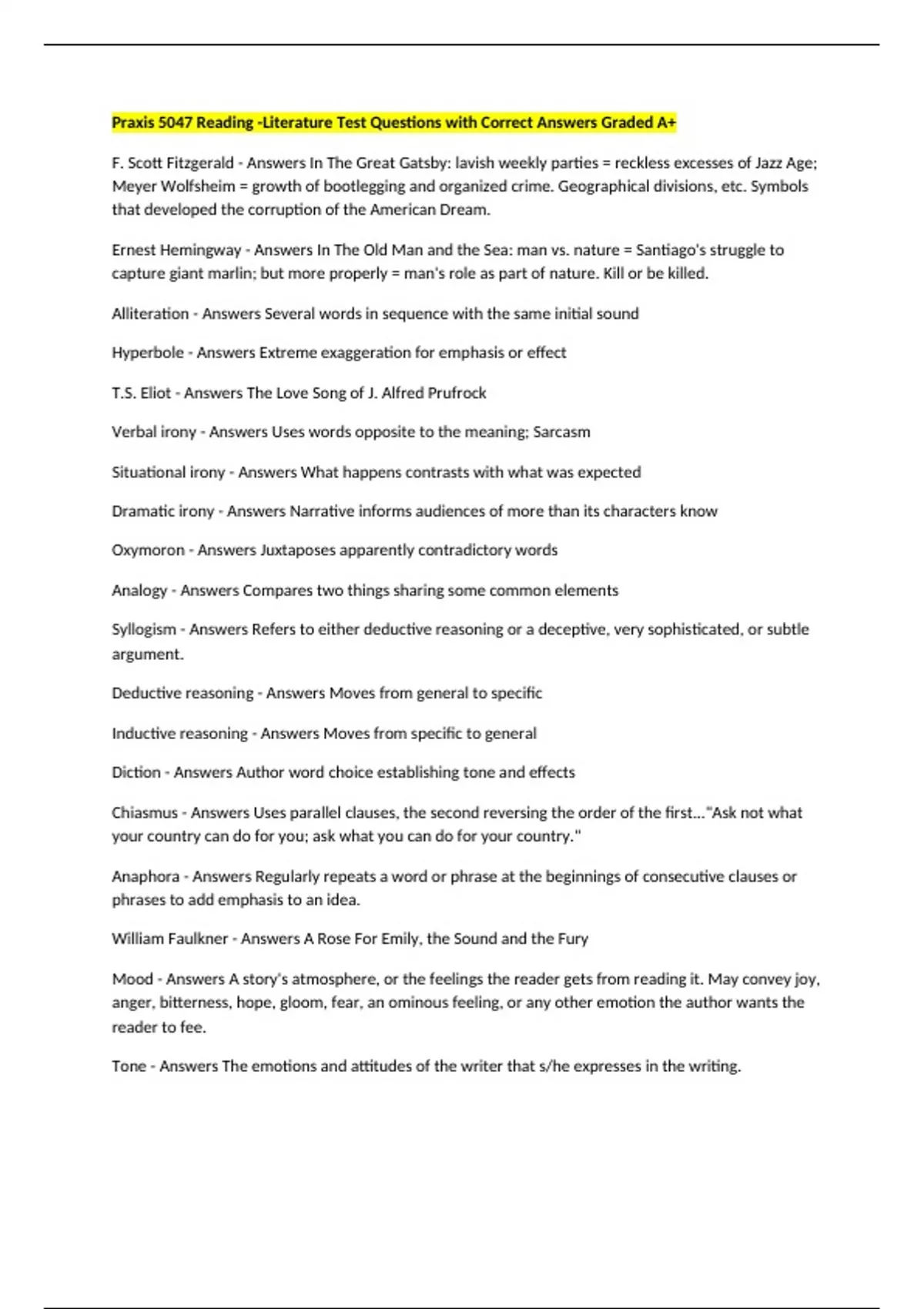 Praxis 5047 Reading -Literature Test Questions with Correct Answers Graded A+

F. Scott Fitzgerald - Answers In The Great Gatsby: lavish weekly parties = reckless excesses of Jazz Age; Meyer Wolfsheim = growth of bootlegging and organized crime. Geographical divisions, etc. Symbols that developed the corruption of the American Dream.

Ernest Hemingway - Answers In The Old Man and the Sea: man vs. nature = Santiago's struggle to capture giant marlin; but more properly = man's role as part of nature. Kill or be killed.

Alliteration - Answers Several words in sequence with the same initial sound

Hyperbole - Answers Extreme exaggeration for emphasis or effect

T.S. Eliot - Answers The Love Song of J. Alfred Prufrock

Verbal irony - Answers Uses words opposite to the meaning; Sarcasm

Situational irony - Answers What happens contrasts with what was expected

Dramatic irony - Answers Narrative informs audiences of more than its characters know

Oxymoron - Answers Juxtaposes apparently contradictory words

Analogy - Answers Compares two things sharing some common elements

Syllogism - Answers Refers to either deductive reasoning or a deceptive, very sophisticated, or subtle argument.

Deductive reasoning - Answers Moves from general to specific

Inductive reasoning - Answers Moves from specific to general

Diction - Answers Author word choice establishing tone and effects

Chiasmus - Answers Uses parallel clauses, the second reversing the order of the first..."Ask not what your country can do for you; ask what you can do for your country."

Anaphora - Answers Regularly repeats a word or phrase at the beginnings of consecutive clauses or phrases to add emphasis to an idea.

William Faulkner - Answers A Rose For Emily, the Sound and the Fury

Mood - Answers A story's atmosphere, or the feelings the reader gets from reading it. May convey joy, anger, bitterness, hope, gloom, fear, an ominous feeling, or any other emotion the author wants the reader to fee.

Tone - Answers The emotions and attitudes of the writer that s/he expresses in the writing.